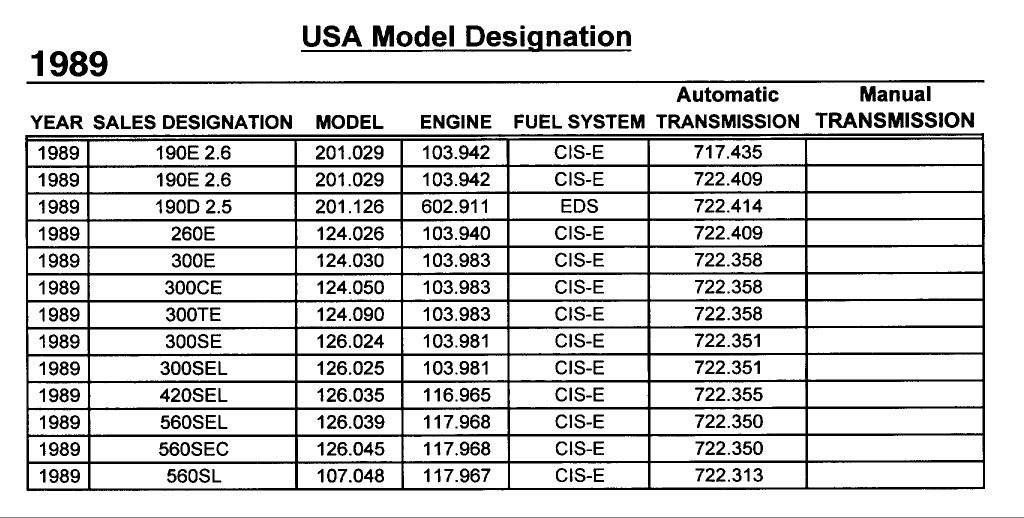 USA Model Designation

1989

| YEAR | SALES DESIGNATION | MODEL | ENGINE | FUEL SYSTEM | Automatic TRANSMISSION | Manual TRANSMISSION |
|---|---|---|---|---|---|---|
| 1989 | 190E 2.6 | 201.029 | 103.942 | CIS-E | 717.435 | |
| 1989 | 190E 2.6 | 201.029 | 103.942 | CIS-E | 722.409 | |
| 1989 | 190D 2.5 | 201.126 | 602.911 | EDS | 722.414 | |
| 1989 | 260E | 124.026 | 103.940 | CIS-E | 722.409 | |
| 1989 | 300E | 124.030 | 103.983 | CIS-E | 722.358 | |
| 1989 | 300CE | 124.050 | 103.983 | CIS-E | 722.358 | |
| 1989 | 300TE | 124.090 | 103.983 | CIS-E | 722.358 | |
| 1989 | 300SE | 126.024 | 103.981 | CIS-E | 722.351 | |
| 1989 | 300SEL | 126.025 | 103.981 | CIS-E | 722.351 | |
| 1989 | 420SEL | 126.035 | 116.965 | CIS-E | 722.355 | |
| 1989 | 560SEL | 126.039 | 117.968 | CIS-E | 722.350 | |
| 1989 | 560SEC | 126.045 | 117.968 | CIS-E | 722.350 | |
| 1989 | 560SL | 107.048 | 117.967 | CIS-E | 722.313 | |